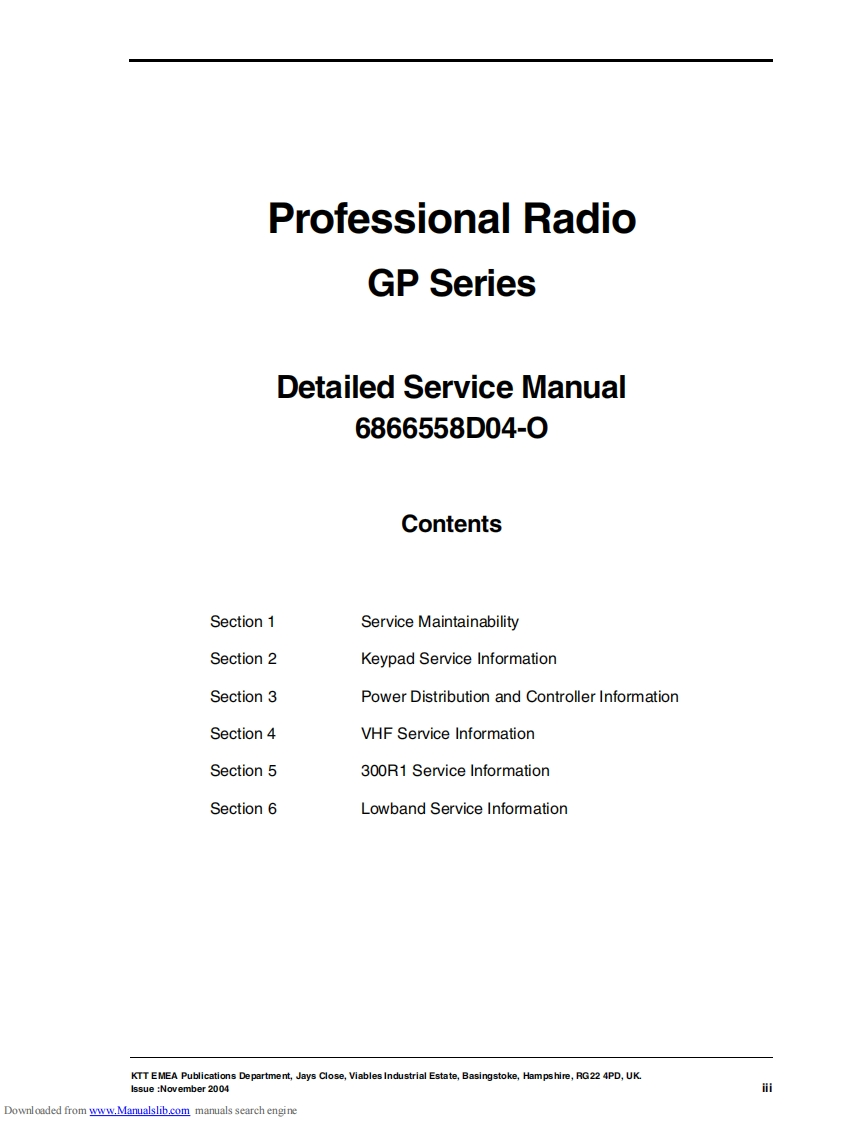 Professional Radio
GP Series

Detailed Service Manual
6866558D04-O

Contents

Section 1 Service Maintainability
Section 2 Keypad Service Information
Section 3 Power Distribution and Controller Information
Section 4 VHF Service Information
Section 5 300R1 Service Information
Section 6 Lowband Service Information

KTT EMEA Publications Department, Jays Close, Viables Industrial Estate, Basingstoke, Hampshire, RG22 4PD, UK.
Issue :November 2004
iii

Downloaded from www.Manualslib.com manuals search engine